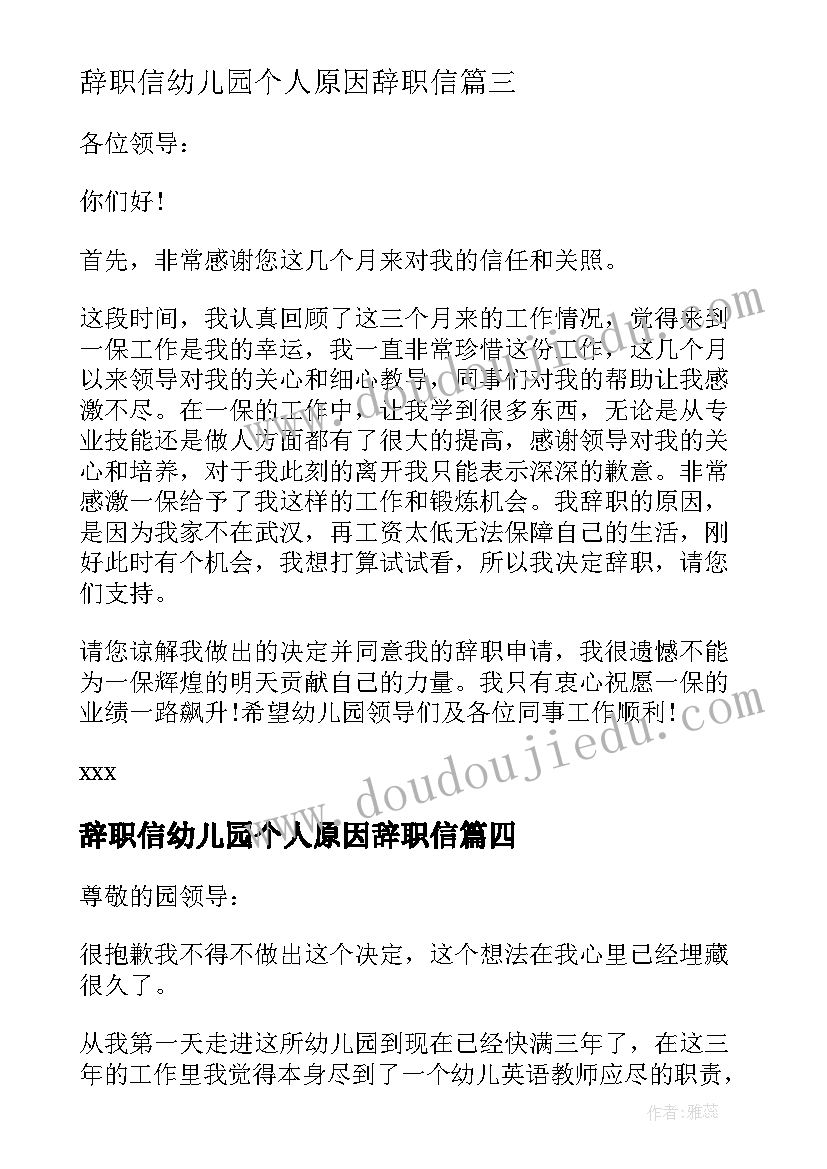 辞职信幼儿园个人原因辞职信篇三

各位领导：

你们好！

首先，非常感谢您这几个月来对我的信任和关照。

这段时间，我认真回顾了这三个月来的工作情况，觉得来到一保工作是我的幸运，我一直非常珍惜这份工作，这几个月以来领导对我的关心和细心教导，同事们对我的帮助让我感激不尽。在一保的工作中，让我学到很多东西，无论是从专业技能还是做人方面都有了很大的提高，感谢领导对我的关心和培养，对于我此刻的离开我只能表示深深的歉意。非常感激一保给予了我这样的工作和锻炼机会。我辞职的原因，是因为我家不在武汉，再工资太低无法保障自己的生活，刚好此时有个机会，我想打算试试看，所以我决定辞职，请您们支持。

请您谅解我做出的决定并同意我的辞职申请，我很遗憾不能为一保辉煌的明天贡献自己的力量。我只有衷心祝愿一保的业绩一路飙升！希望幼儿园领导们及各位同事工作顺利！

xxx

辞职信幼儿园个人原因辞职信篇四

尊敬的园领导：

很抱歉我不得不做出这个决定，这个想法在我心里已经埋藏很久了。

从我第一天走进这所幼儿园到现在已经快满三年了，在这三年的工作里我觉得本身尽到了一个幼儿英语教师应尽的职责，

www.doudoujiedu.com

作者：雅蕊